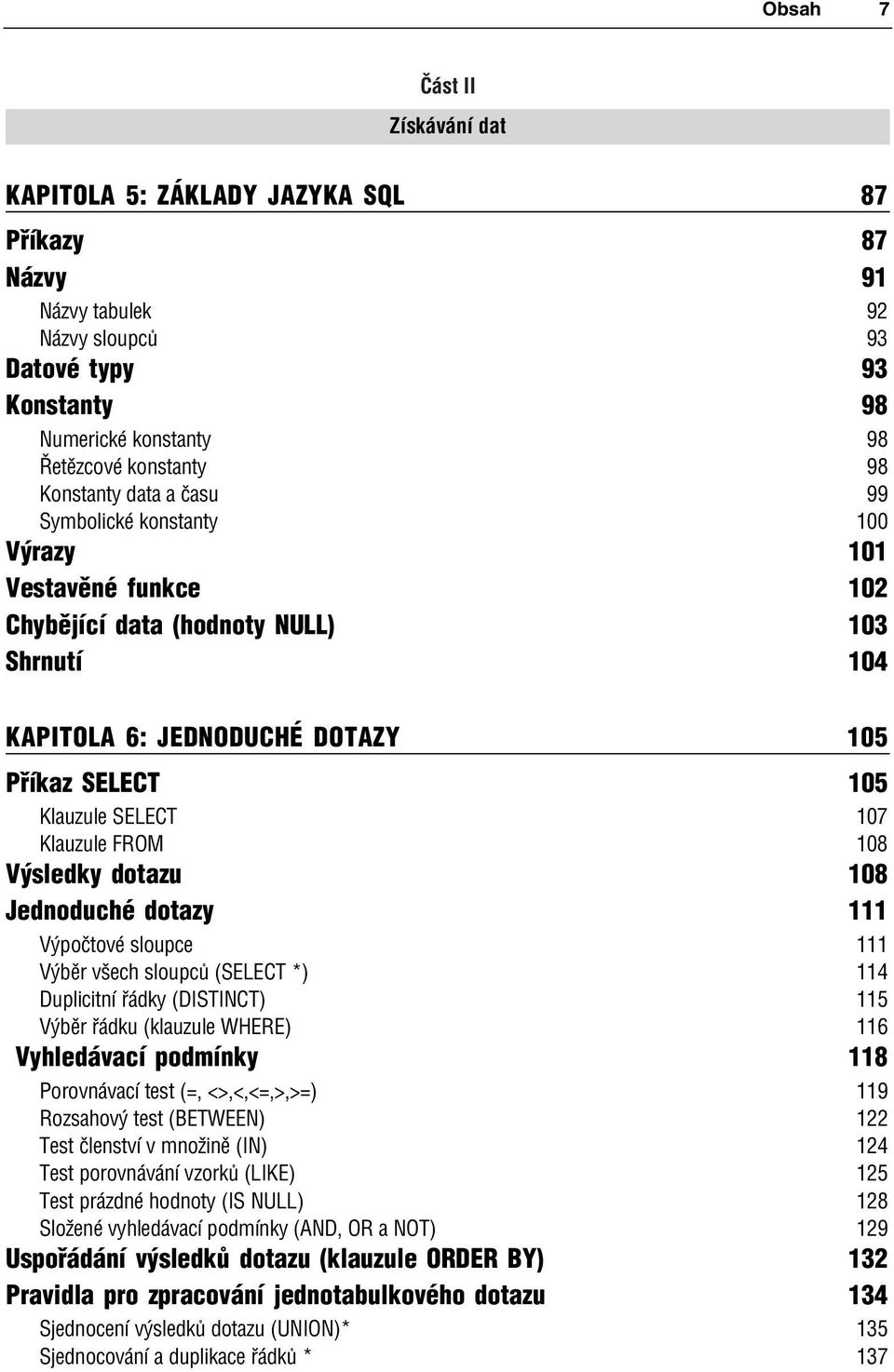 Obsah 7

Část II

Získávání dat

KAPITOLA 5: ZÁKLADY JAZYKA SQL 87

Příkazy 87

Názvy 91

Názvy tabulek 92

Názvy sloupců 93

Datové typy 93

Konstanty 98

Numerické konstanty 98

Řetězcové konstanty 98

Konstanty data a času 99

Symbolické konstanty 100

Výrazy 101

Vestavěné funkce 102

Chybějící data (hodnoty NULL) 103

Shrnutí 104

KAPITOLA 6: JEDNODUCHÉ DOTAZY 105

Příkaz SELECT 105

Klauzule SELECT 107

Klauzule FROM 108

Výsledky dotazu 108

Jednoduché dotazy 111

Výpočtové sloupce 111

Výběr všech sloupců (SELECT *) 114

Duplicitní řádky (DISTINCT) 115

Výběr řádku (klauzule WHERE) 116

Vyhledávací podmínky 118

Porovnávací test (=, <>,<,<=,>,>=) 119

Rozsahový test (BETWEEN) 122

Test členství v množině (IN) 124

Test porovnávání vzorků (LIKE) 125

Test prázdné hodnoty (IS NULL) 128

Složené vyhledávací podmínky (AND, OR a NOT) 129

Uspořádání výsledků dotazu (klauzule ORDER BY) 132

Pravidla pro zpracování jednotabulkového dotazu 134

Sjednocení výsledků dotazu (UNION)* 135

Sjednocování a duplikace řádků * 137